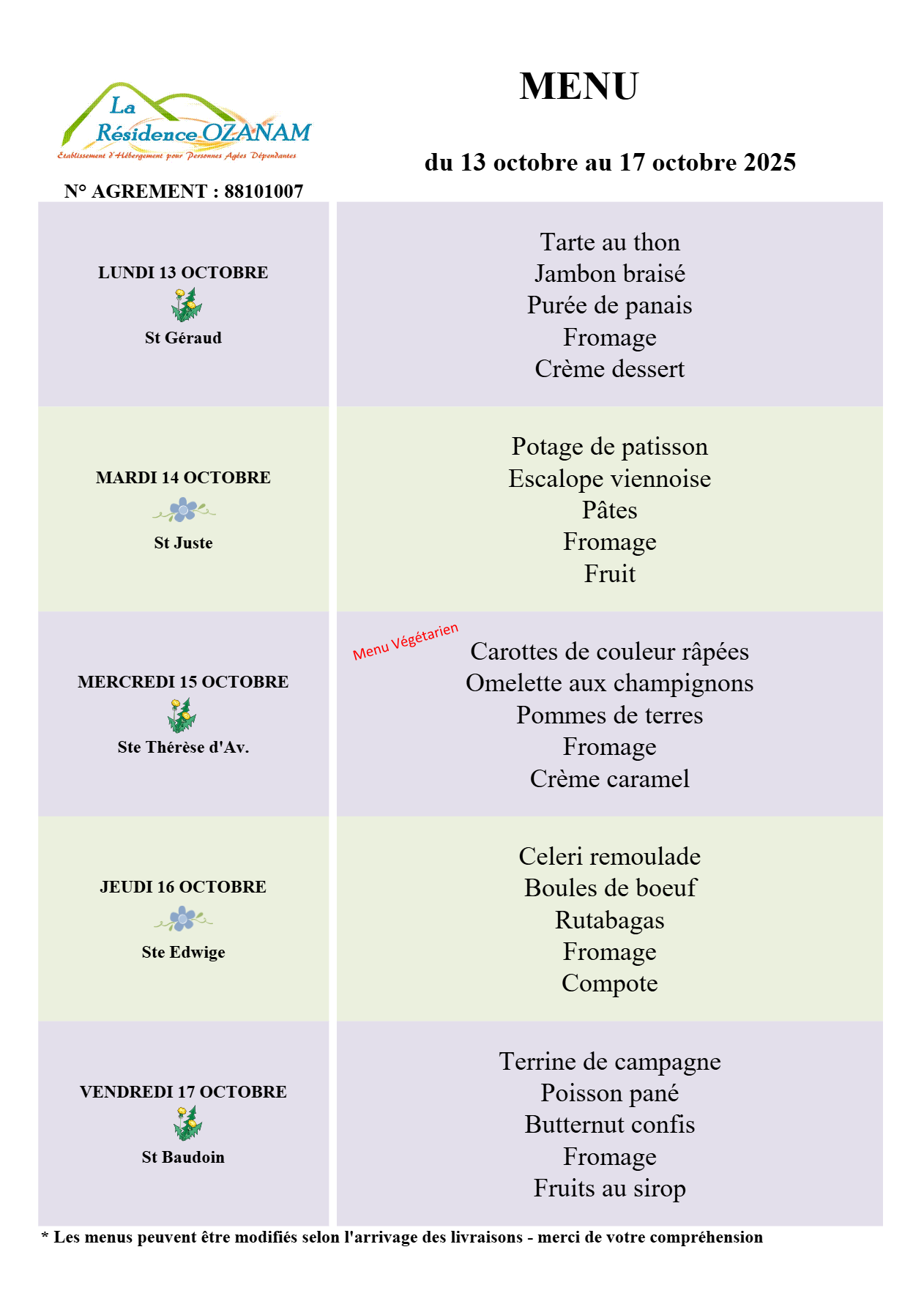 La Résidence OZANAM
Etablissement d'Hébergement pour Personnes Agées Dépendantes

N° AGREMENT : 88101007

MENU

du 13 octobre au 17 octobre 2025

LUNDI 13 OCTOBRE
St Géraud

Tarte au thon
Jambon braisé
Purée de panais
Fromage
Crème dessert

MARDI 14 OCTOBRE
St Juste

Potage de patisson
Escalope viennoise
Pâtes
Fromage
Fruit

MERCREDI 15 OCTOBRE
Ste Thérèse d'Av.

Menu Végétarien
Carottes de couleur râpées
Omelette aux champignons
Pommes de terres
Fromage
Crème caramel

JEUDI 16 OCTOBRE
Ste Edwige

Celeri remoulade
Boules de boeuf
Rutabagas
Fromage
Compote

VENDREDI 17 OCTOBRE
St Baudoin

Terrine de campagne
Poisson pané
Butternut confis
Fromage
Fruits au sirop

* Les menus peuvent être modifiés selon l'arrivage des livraisons - merci de votre compréhension